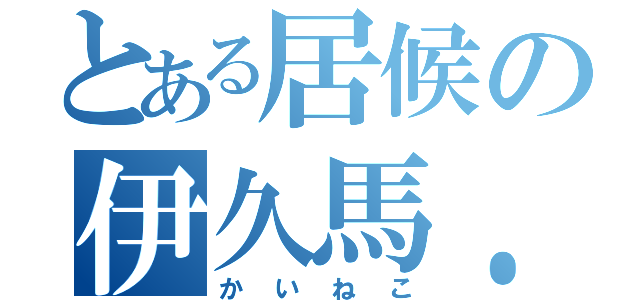 とある居候の
伊久馬・
かいねこ